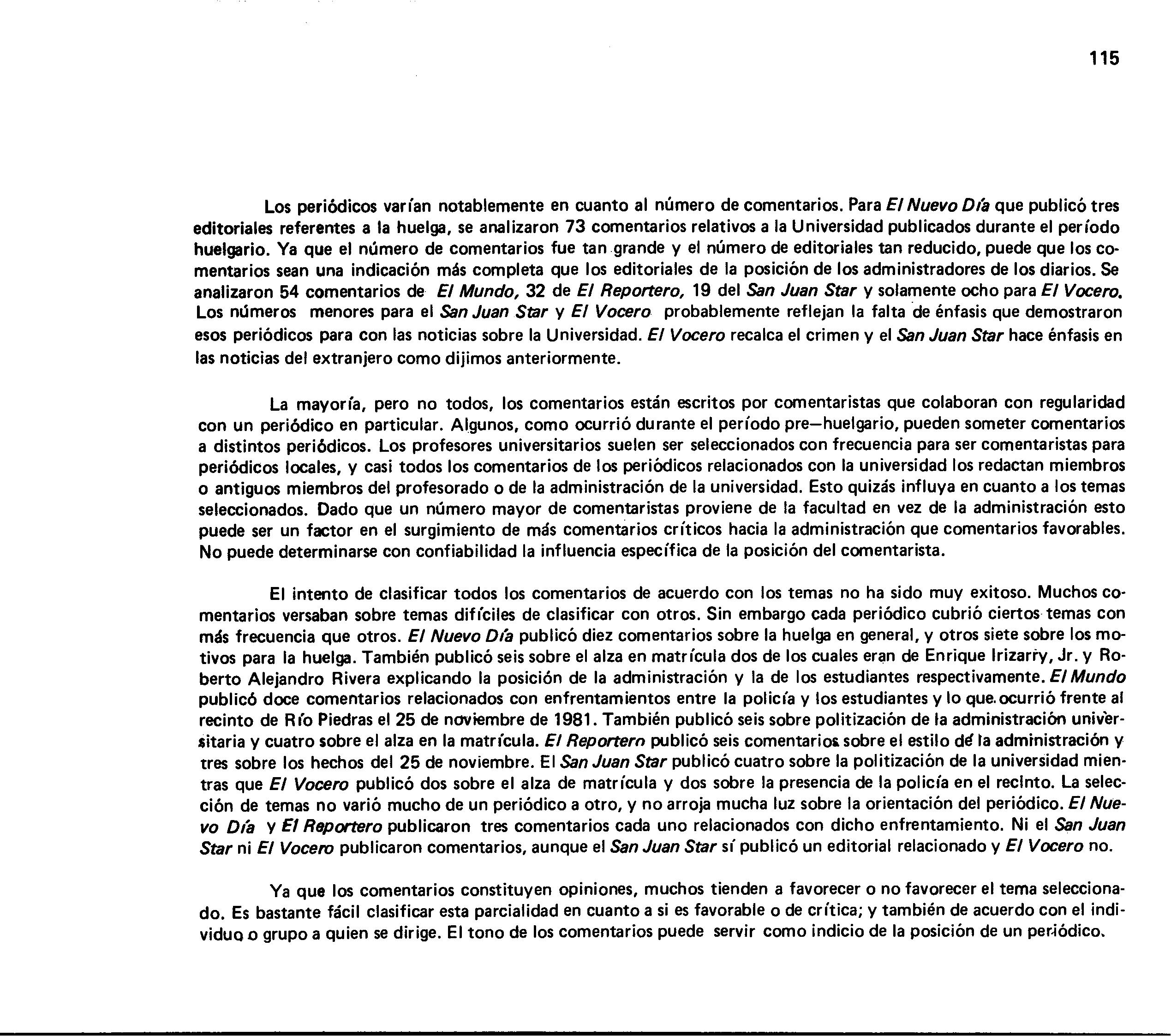 115

Los periódicos varían notablemente en cuanto al número de comentarios. Para El Nuevo Día que publicó tres editoriales referentes a la huelga, se analizaron 73 comentarios relativos a la Universidad publicados durante el período huelgario. Ya que el número de comentarios fue tan grande y el número de editoriales tan reducido, puede que los comentarios sean una indicación más completa que los editoriales de la posición de los administradores de los diarios. Se analizaron 54 comentarios de El Mundo, 32 de El Reportero, 19 del San Juan Star y solamente ocho para El Vocero. Los números menores para el San Juan Star y El Vocero probablemente reflejan la falta de énfasis que demostraron esos periódicos para con las noticias sobre la Universidad. El Vocero recalca el crimen y el San Juan Star hace énfasis en las noticias del extranjero como dijimos anteriormente.

La mayoría, pero no todos, los comentarios están escritos por comentaristas que colaboran con regularidad con un periódico en particular. Algunos, como ocurrió durante el período pre—huelgario, pueden someter comentarios a distintos periódicos. Los profesores universitarios suelen ser seleccionados con frecuencia para ser comentaristas para periódicos locales, y casi todos los comentarios de los periódicos relacionados con la universidad los redactan miembros o antiguos miembros del profesorado o de la administración de la universidad. Esto quizás influya en cuanto a los temas seleccionados. Dado que un número mayor de comentaristas proviene de la facultad en vez de la administración esto puede ser un factor en el surgimiento de más comentarios críticos hacia la administración que comentarios favorables. No puede determinarse con confiabilidad la influencia específica de la posición del comentarista.

El intento de clasificar todos los comentarios de acuerdo con los temas no ha sido muy exitoso. Muchos comentarios versaban sobre temas difíciles de clasificar con otros. Sin embargo cada periódico cubrió ciertos temas con más frecuencia que otros. El Nuevo Día publicó diez comentarios sobre la huelga en general, y otros siete sobre los motivos para la huelga. También publicó seis sobre el alza en matrícula dos de los cuales eran de Enrique Irizarry, Jr. y Roberto Alejandro Rivera explicando la posición de la administración y la de los estudiantes respectivamente. El Mundo publicó doce comentarios relacionados con enfrentamientos entre la policía y los estudiantes y lo que ocurrió frente al recinto de Río Piedras el 25 de noviembre de 1981. También publicó seis sobre politización de la administración universitaria y cuatro sobre el alza en la matrícula. El Reportero publicó seis comentarios sobre el estilo de la administración y tres sobre los hechos del 25 de noviembre. El San Juan Star publicó cuatro sobre la politización de la universidad mientras que El Vocero publicó dos sobre el alza de matrícula y dos sobre la presencia de la policía en el recinto. La selección de temas no varió mucho de un periódico a otro, y no arroja mucha luz sobre la orientación del periódico. El Nuevo Día y El Reportero publicaron tres comentarios cada uno relacionados con dicho enfrentamiento. Ni el San Juan Star ni El Vocero publicaron comentarios, aunque el San Juan Star sí publicó un editorial relacionado y El Vocero no.

Ya que los comentarios constituyen opiniones, muchos tienden a favorecer o no favorecer el tema seleccionado. Es bastante fácil clasificar esta parcialidad en cuanto a si es favorable o de crítica; y también de acuerdo con el individuo o grupo a quien se dirige. El tono de los comentarios puede servir como indicio de la posición de un periódico.